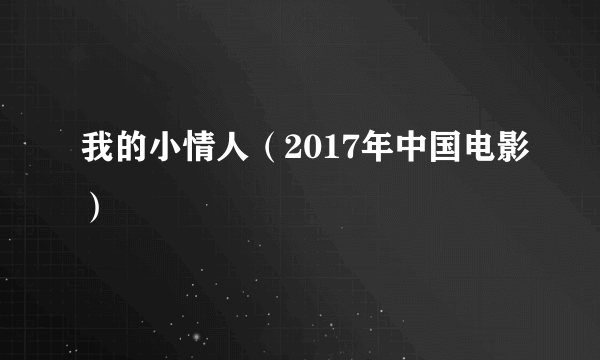 我的小情人（2017年中国电影）